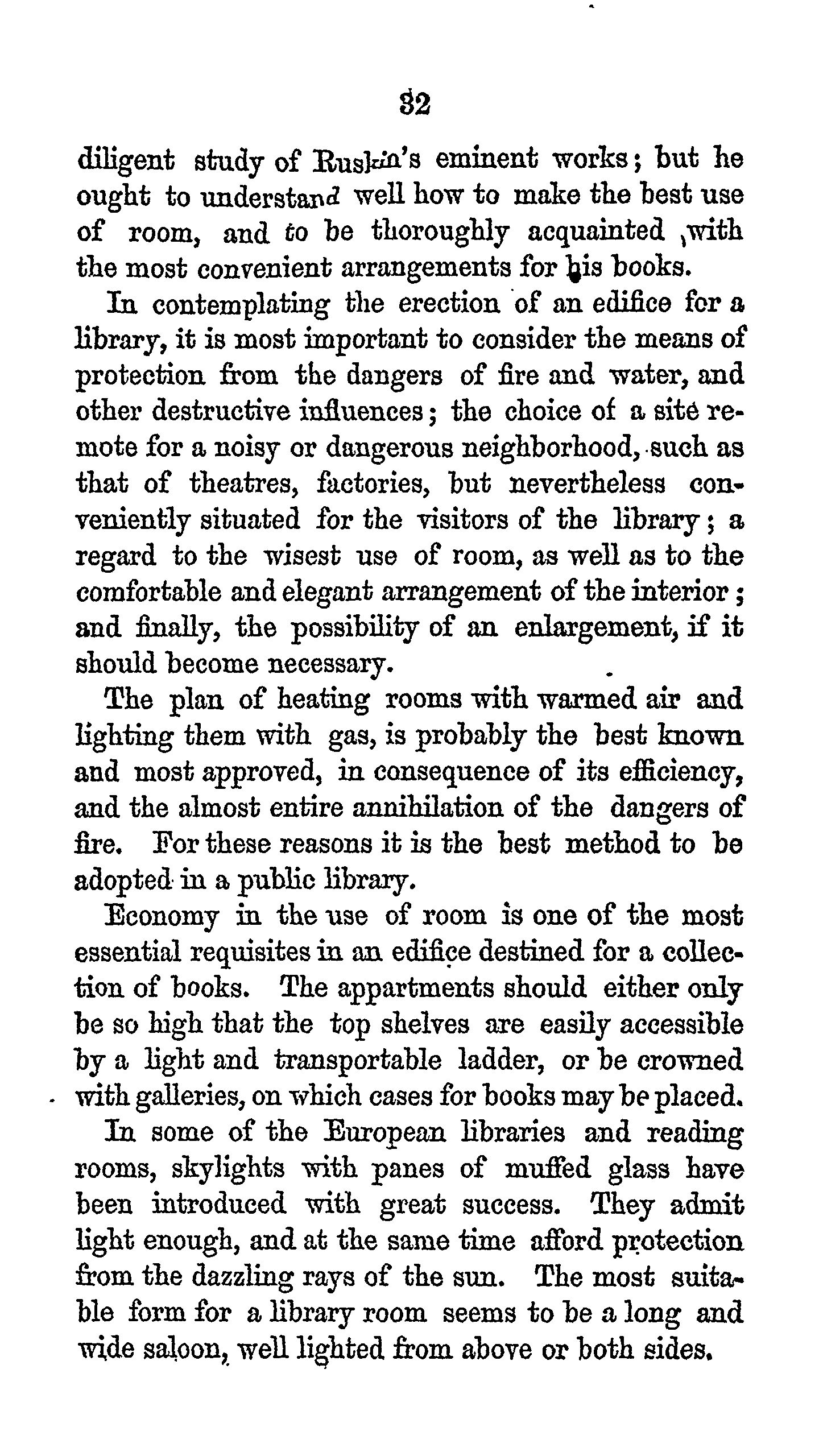 32

diligent study of Ruskin's eminent works; but he ought to understand well how to make the best use of room, and to be thoroughly acquainted with the most convenient arrangements for his books.

In contemplating the erection of an edifice for a library, it is most important to consider the means of protection from the dangers of fire and water, and other destructive influences; the choice of a site remote for a noisy or dangerous neighborhood, such as that of theatres, factories, but nevertheless conveniently situated for the visitors of the library; a regard to the wisest use of room, as well as to the comfortable and elegant arrangement of the interior; and finally, the possibility of an enlargement, if it should become necessary.

The plan of heating rooms with warmed air and lighting them with gas, is probably the best known and most approved, in consequence of its efficiency, and the almost entire annihilation of the dangers of fire. For these reasons it is the best method to be adopted in a public library.

Economy in the use of room is one of the most essential requisites in an edifice destined for a collection of books. The appartments should either only be so high that the top shelves are easily accessible by a light and transportable ladder, or be crowned with galleries, on which cases for books may be placed.

In some of the European libraries and reading rooms, skylights with panes of muffed glass have been introduced with great success. They admit light enough, and at the same time afford protection from the dazzling rays of the sun. The most suitable form for a library room seems to be a long and wide saloon, well lighted from above or both sides.